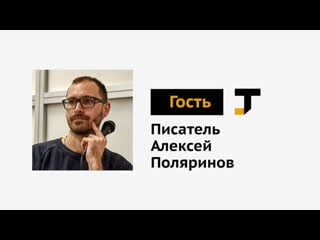 Гость

Писатель
Алексей
Поляринов